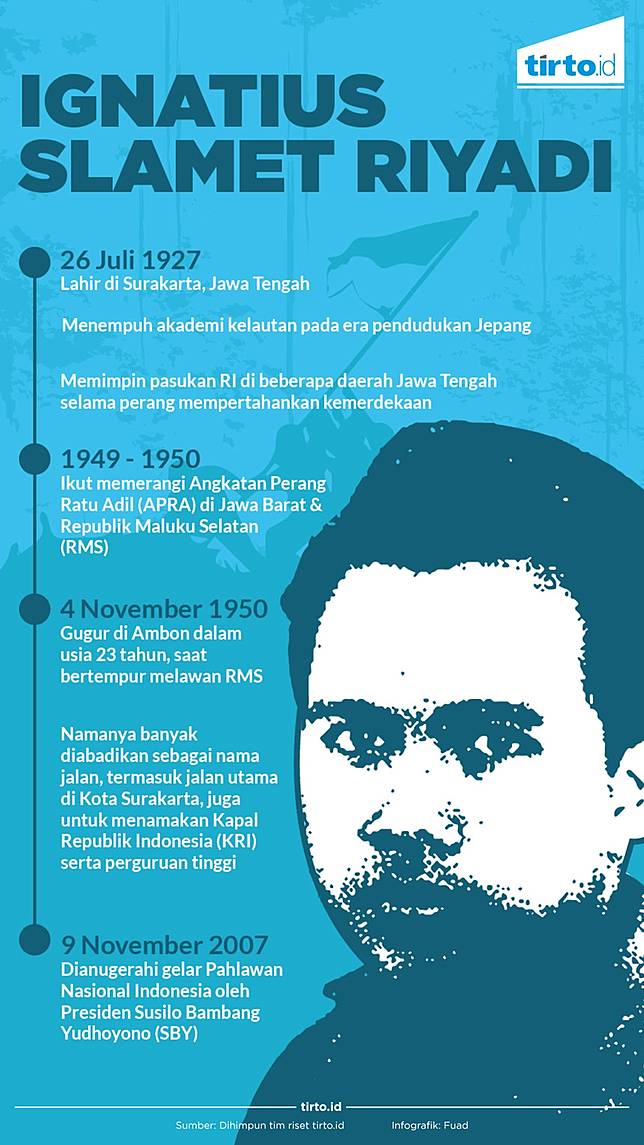 tirto.id

IGNATIUS SLAMET RIYADI

26 Juli 1927
Lahir di Surakarta, Jawa Tengah

Menempuh akademi kelautan pada era pendudukan Jepang

Memimpin pasukan RI di beberapa daerah Jawa Tengah selama perang mempertahankan kemerdekaan

1949 - 1950
Ikut memerangi Angkatan Perang Ratu Adil (APRA) di Jawa Barat & Republik Maluku Selatan (RMS)

4 November 1950
Gugur di Ambon dalam usia 23 tahun, saat bertempur melawan RMS

Namanya banyak diabadikan sebagai nama jalan, termasuk jalan utama di Kota Surakarta, juga untuk menamakan Kapal Republik Indonesia (KRI) serta perguruan tinggi

9 November 2007
Dianugerahi gelar Pahlawan Nasional Indonesia oleh Presiden Susilo Bambang Yudhoyono (SBY)

tirto.id

Sumber: Dihimpun tim riset tirto.id

Infografik: Fuad